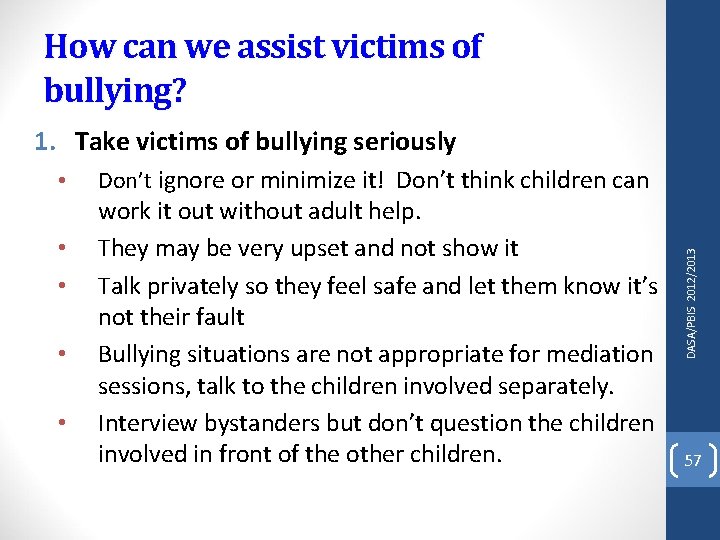 How can we assist victims of bullying?

1. Take victims of bullying seriously

• Don't ignore or minimize it! Don't think children can work it out without adult help.
• They may be very upset and not show it
• Talk privately so they feel safe and let them know it's not their fault
• Bullying situations are not appropriate for mediation sessions, talk to the children involved separately.
• Interview bystanders but don't question the children involved in front of the other children.

DASA/PBIS 2012/2013

57